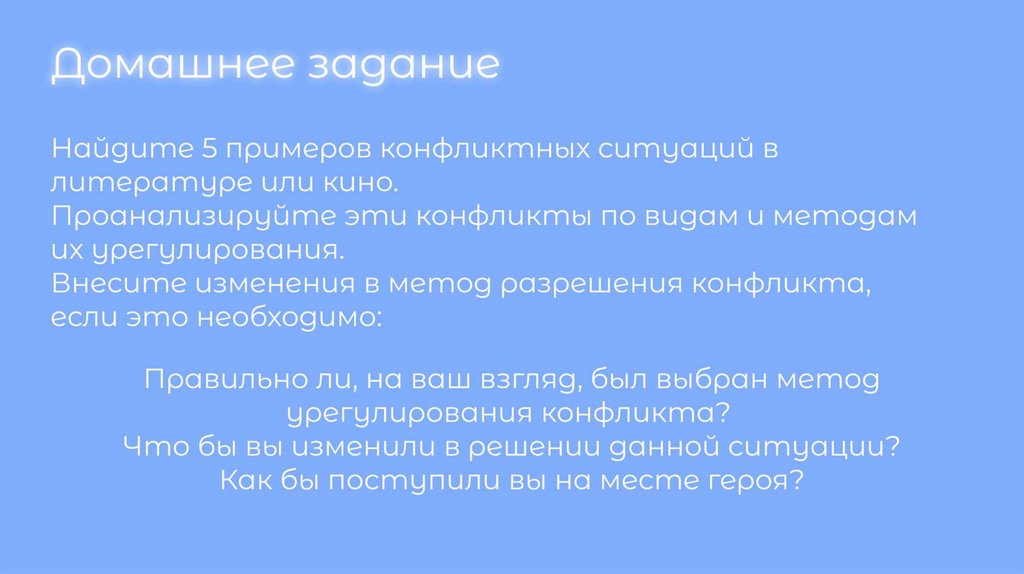 Домашнее задание

Найдите 5 примеров конфликтных ситуаций в литературе или кино.
Проанализируйте эти конфликты по видам и методам их урегулирования.
Внесите изменения в метод разрешения конфликта, если это необходимо:

Правильно ли, на ваш взгляд, был выбран метод урегулирования конфликта?
Что бы вы изменили в решении данной ситуации?
Как бы поступили вы на месте героя?